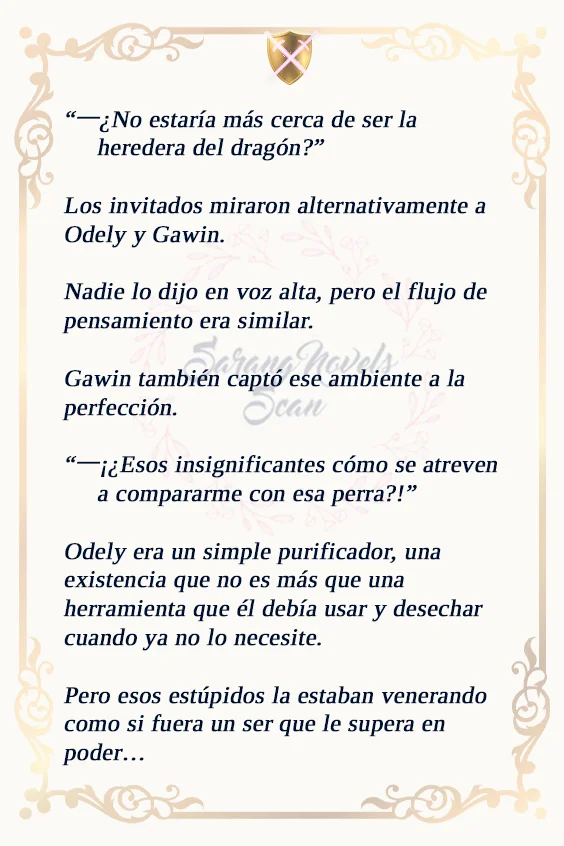 "—¿No estaría más cerca de ser la heredera del dragón?"

Los invitados miraron alternativamente a Odely y Gawin.

Nadie lo dijo en voz alta, pero el flujo de pensamiento era similar.

Gawin también captó ese ambiente a la perfección.

"—¡¿Esos insignificantes cómo se atreven a compararme con esa perra?!"

Odely era un simple purificador, una existencia que no es más que una herramienta que él debía usar y desechar cuando ya no lo necesite.

Pero esos estúpidos la estaban venerando como si fuera un ser que le supera en poder…

SarangNovels Scan